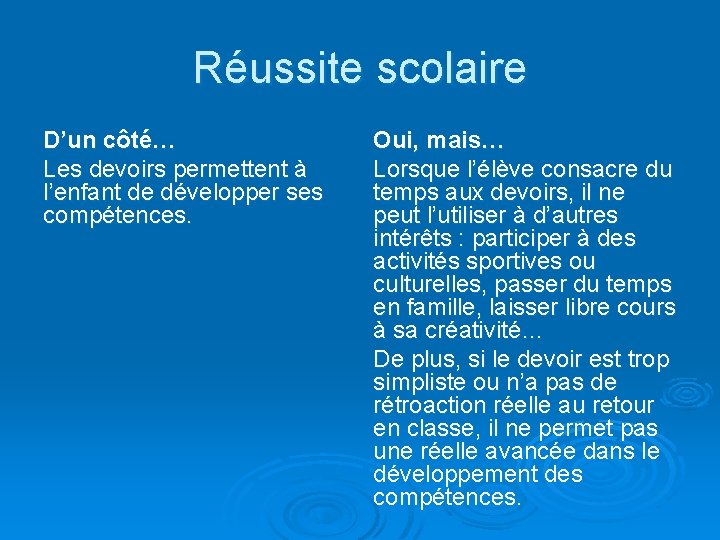 Réussite scolaire

D’un côté…

Les devoirs permettent à l’enfant de développer ses compétences.

Oui, mais…

Lorsque l’élève consacre du temps aux devoirs, il ne peut l’utiliser à d’autres intérêts : participer à des activités sportives ou culturelles, passer du temps en famille, laisser libre cours à sa créativité…

De plus, si le devoir est trop simpliste ou n’a pas de rétroaction réelle au retour en classe, il ne permet pas une réelle avancée dans le développement des compétences.